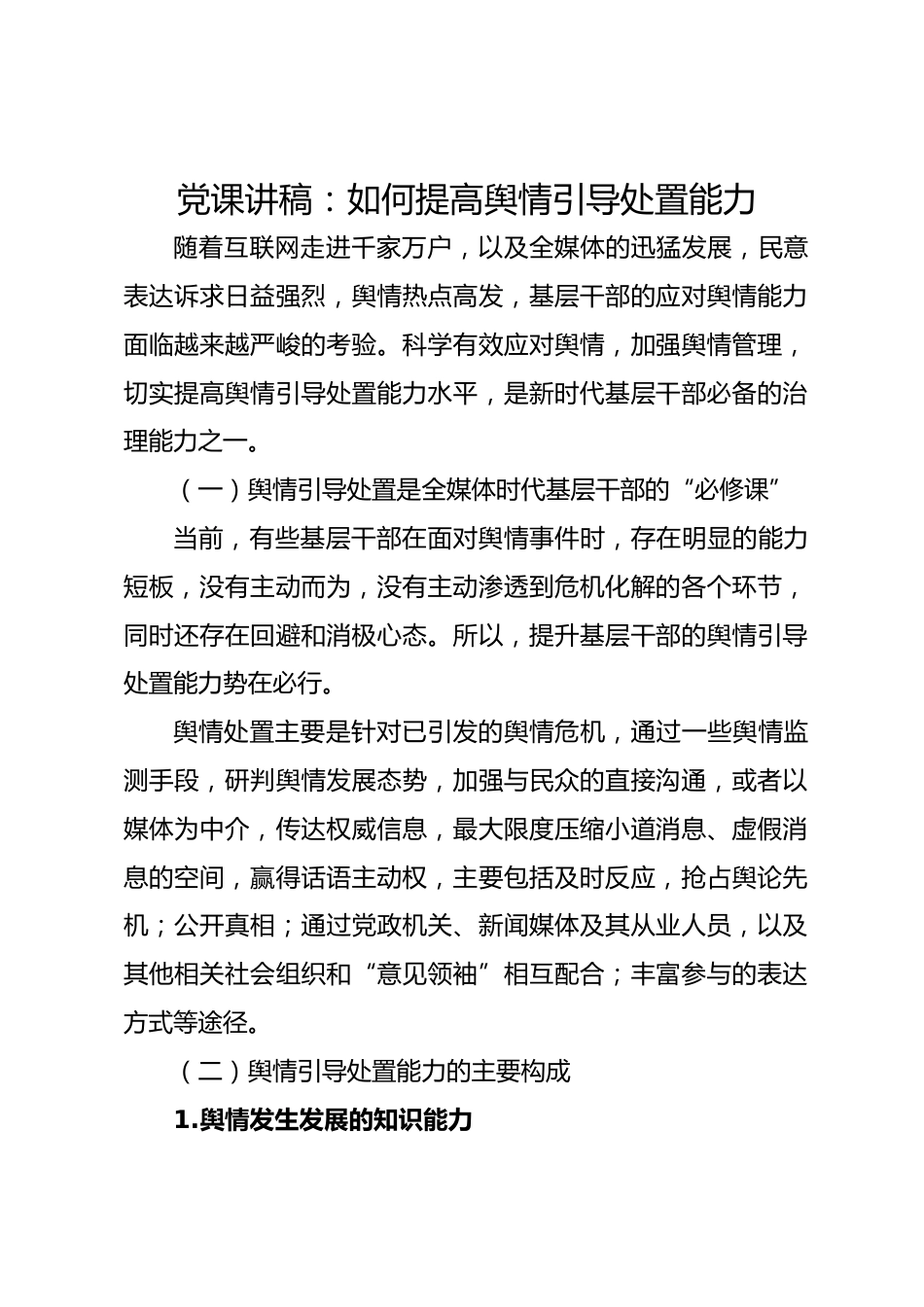 党课讲稿：如何提高舆情引导处置能力

随着互联网走进千家万户，以及全媒体的迅猛发展，民意表达诉求日益强烈，舆情热点高发，基层干部的应对舆情能力面临越来越严峻的考验。科学有效应对舆情，加强舆情管理，切实提高舆情引导处置能力水平，是新时代基层干部必备的治理能力之一。

（一）舆情引导处置是全媒体时代基层干部的“必修课”

当前，有些基层干部在面对舆情事件时，存在明显的能力短板，没有主动而为，没有主动渗透到危机化解的各个环节，同时还存在回避和消极心态。所以，提升基层干部的舆情引导处置能力势在必行。

舆情处置主要是针对已引发的舆情危机，通过一些舆情监测手段，研判舆情发展态势，加强与民众的直接沟通，或者以媒体为中介，传达权威信息，最大限度压缩小道消息、虚假消息的空间，赢得话语主动权，主要包括及时反应，抢占舆论先机；公开真相；通过党政机关、新闻媒体及其从业人员，以及其他相关社会组织和“意见领袖”相互配合；丰富参与的表达方式等途径。

（二）舆情引导处置能力的主要构成

1.舆情发生发展的知识能力